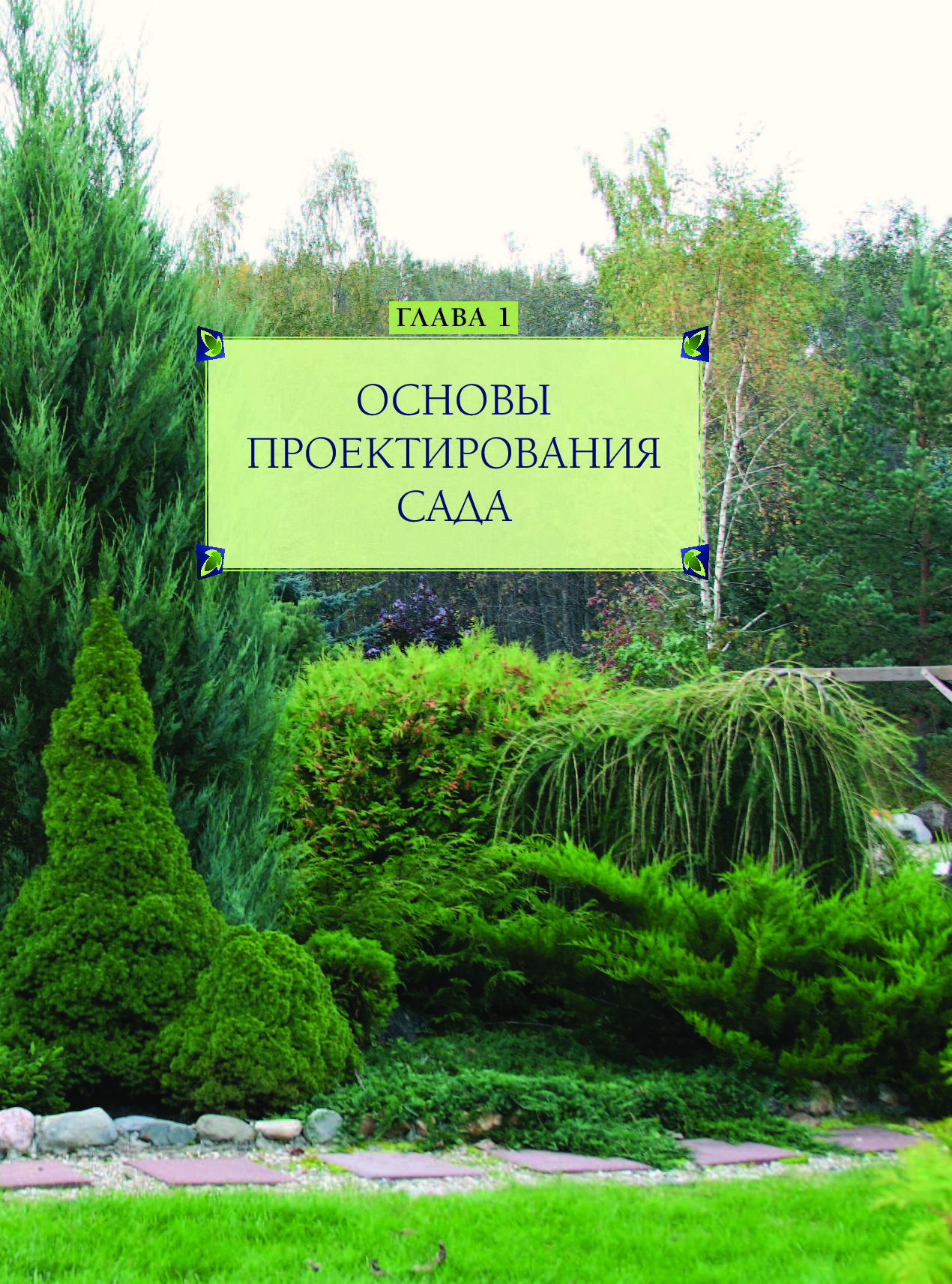 ГЛАВА 1

ОСНОВЫ ПРОЕКТИРОВАНИЯ САДА